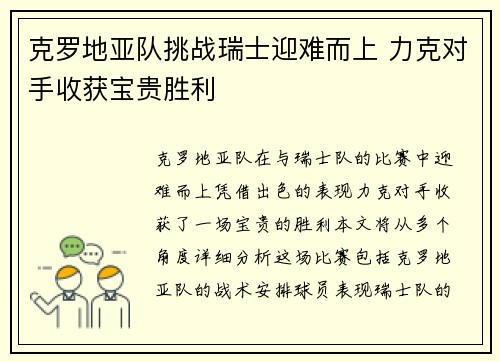 克罗地亚队挑战瑞士迎难而上 力克对手收获宝贵胜利

克罗地亚队在与瑞士队的比赛中迎难而上凭借出色的表现力克对手收获了一场宝贵的胜利本文将从多个角度详细分析这场比赛包括克罗地亚队的战术安排球员表现瑞士队的